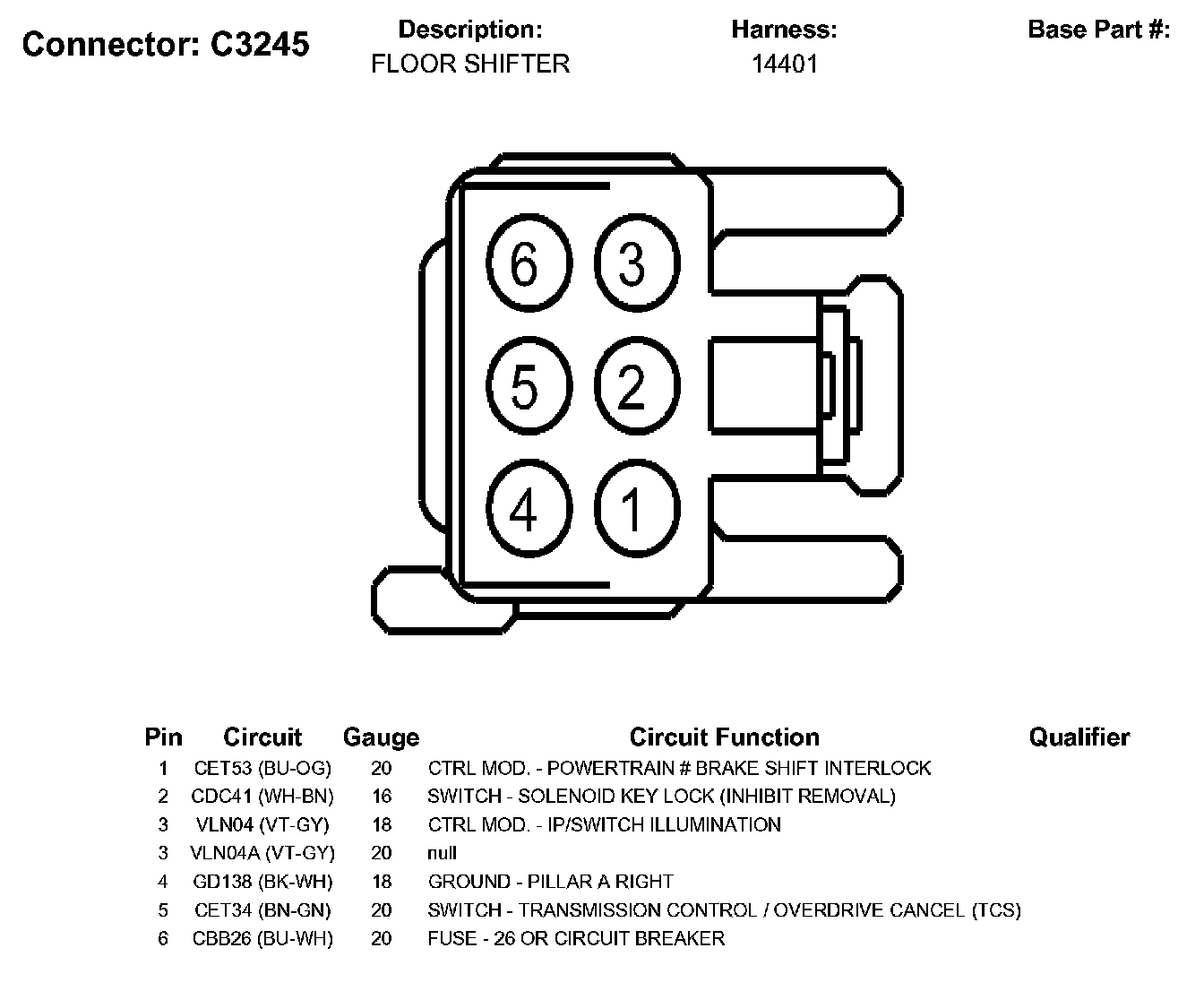 Connector: C3245

Description:
FLOOR SHIFTER

Harness:
14401

Base Part #:

6
3
5
2
4
1

| Pin | Circuit | Gauge | Circuit Function | Qualifier |
|---|---|---|---|---|
| 1 | CET53 (BU-OG) | 20 | CTRL MOD. - POWERTRAIN # BRAKE SHIFT INTERLOCK | |
| 2 | CDC41 (WH-BN) | 16 | SWITCH - SOLENOID KEY LOCK (INHIBIT REMOVAL) | |
| 3 | VLN04 (VT-GY) | 18 | CTRL MOD. - IP/SWITCH ILLUMINATION | |
| 3 | VLN04A (VT-GY) | 20 | null | |
| 4 | GD138 (BK-WH) | 18 | GROUND - PILLAR A RIGHT | |
| 5 | CET34 (BN-GN) | 20 | SWITCH - TRANSMISSION CONTROL / OVERDRIVE CANCEL (TCS) | |
| 6 | CBB26 (BU-WH) | 20 | FUSE - 26 OR CIRCUIT BREAKER | |